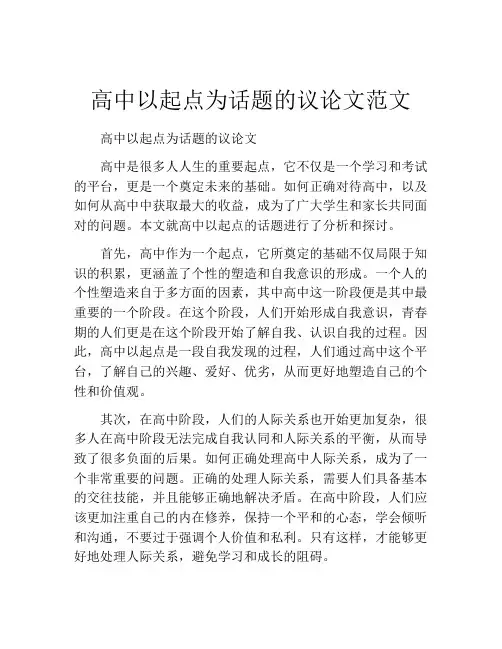 高中以起点为话题的议论文范文

高中以起点为话题的议论文

高中是很多人人生的重要起点，它不仅是一个学习和考试的平台，更是一个奠定未来的基础。如何正确对待高中，以及如何从高中中获取最大的收益，成为了广大学生和家长共同面对的问题。本文就高中以起点的话题进行了分析和探讨。

首先，高中作为一个起点，它所奠定的基础不仅局限于知识的积累，更涵盖了个性的塑造和自我意识的形成。一个人的个性塑造来自于多方面的因素，其中高中这一阶段便是其中最重要的一个阶段。在这个阶段，人们开始形成自我意识，青春期的人们更是在这个阶段开始了解自我、认识自我的过程。因此，高中以起点是一段自我发现的过程，人们通过高中这个平台，了解自己的兴趣、爱好、优劣，从而更好地塑造自己的个性和价值观。

其次，在高中阶段，人们的人际关系也开始更加复杂，很多人在高中阶段无法完成自我认同和人际关系的平衡，从而导致了很多负面的后果。如何正确处理高中人际关系，成为了一个非常重要的问题。正确的处理人际关系，需要人们具备基本的交往技能，并且能够正确地解决矛盾。在高中阶段，人们应该更加注重自己的内在修养，保持一个平和的心态，学会倾听和沟通，不要过于强调个人价值和私利。只有这样，才能够更好地处理人际关系，避免学习和成长的阻碍。